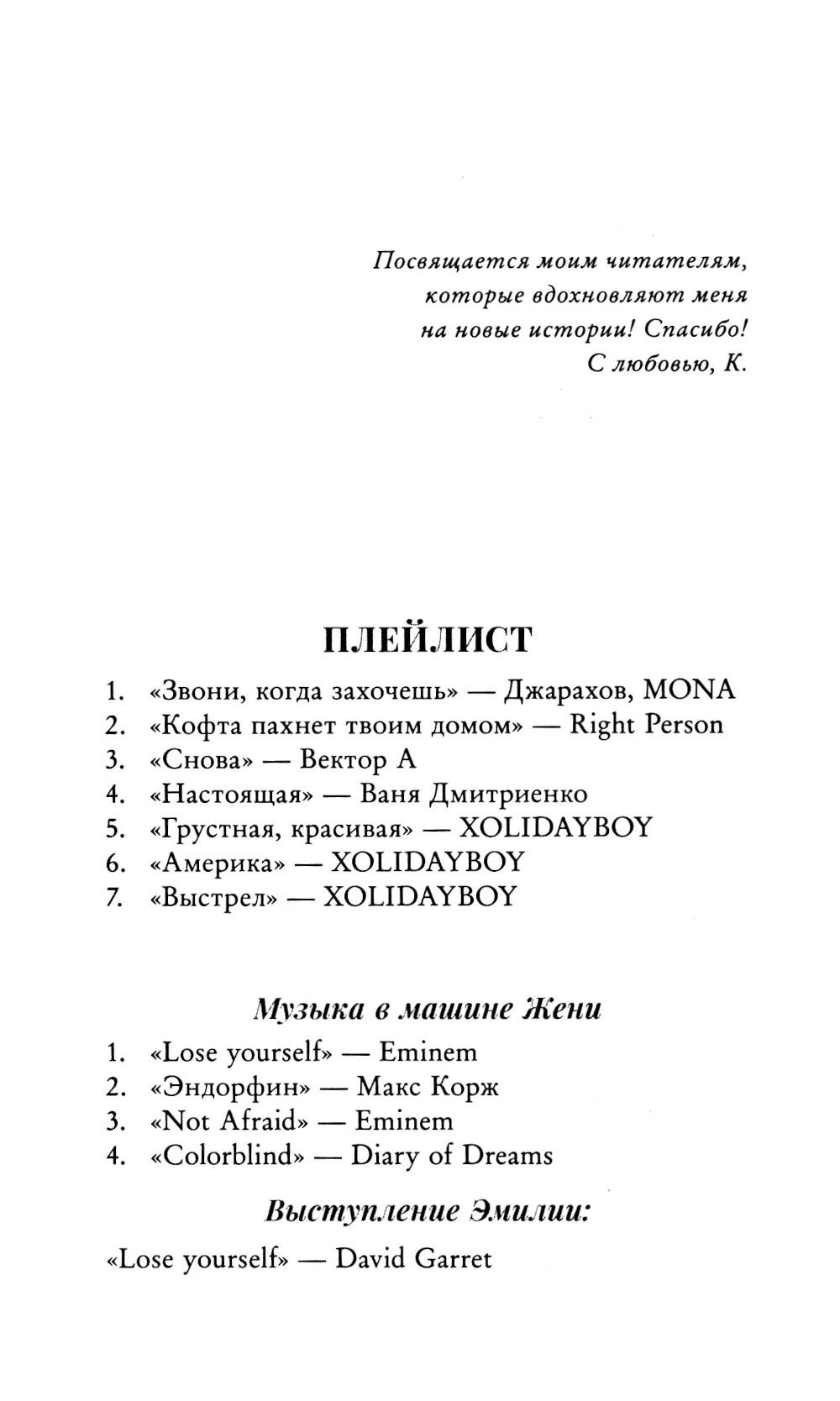 Посвящается моим читателям, которые вдохновляют меня на новые истории! Спасибо!
С любовью, К.

ПЛЕЙЛИСТ

1. «Звони, когда захочешь» — Джарахов, MONA
2. «Кофта пахнет твоим домом» — Right Person
3. «Снова» — Вектор А
4. «Настоящая» — Ваня Дмитриенко
5. «Грустная, красивая» — XOLIDAYBOY
6. «Америка» — XOLIDAYBOY
7. «Выстрел» — XOLIDAYBOY

Музыка в машине Жени

1. «Lose yourself» — Eminem
2. «Эндорфин» — Макс Корж
3. «Not Afraid» — Eminem
4. «Colorblind» — Diary of Dreams

Выступление Эмилии:

«Lose yourself» — David Garret